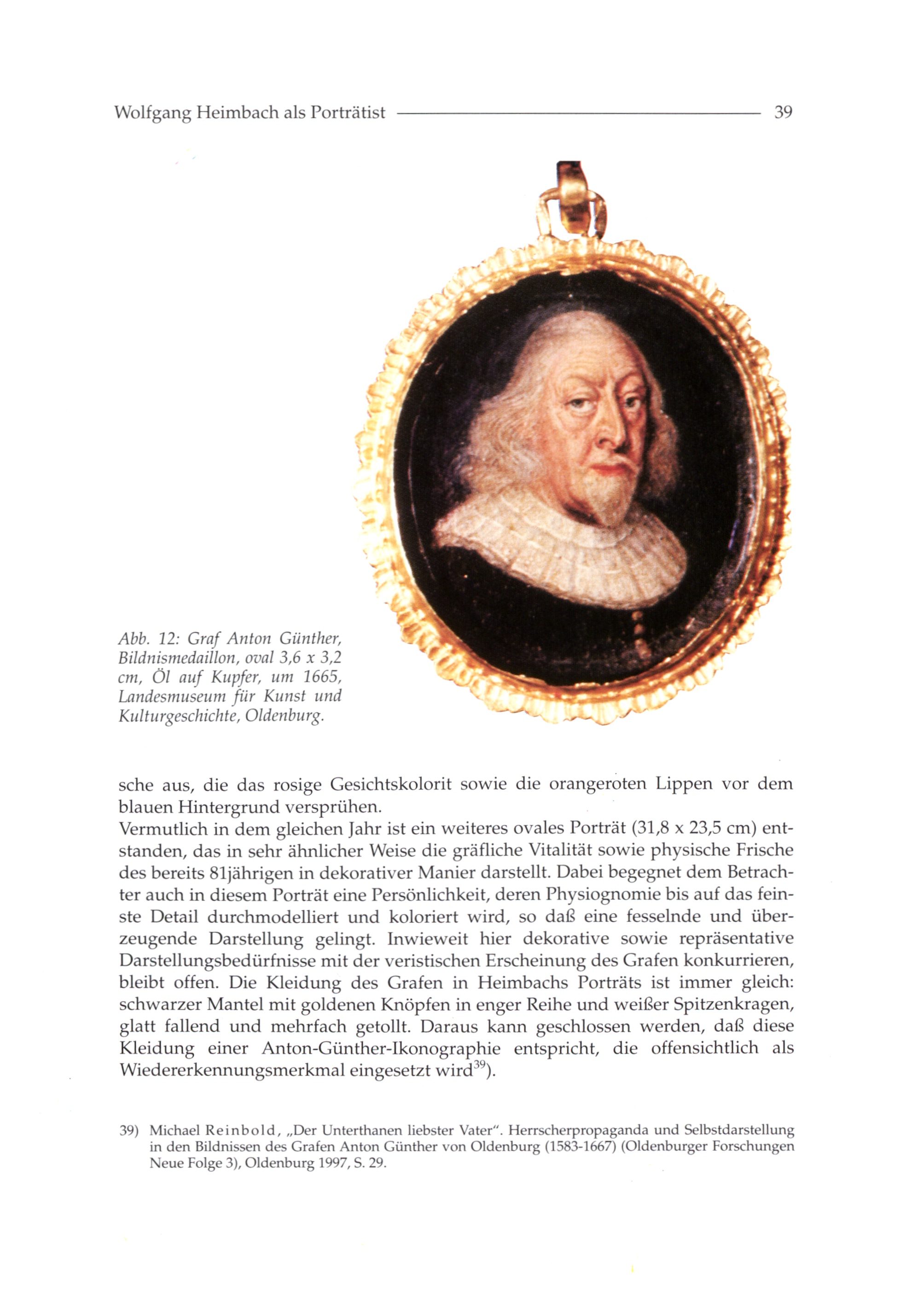 Wolfgang Heimbach als Porträtist 39

Abb. 12: Graf Anton Günther, Bildnismedaillon, oval 3,6 x 3,2 cm, Öl auf Kupfer, um 1665, Landesmuseum für Kunst und Kulturgeschichte, Oldenburg.

sche aus, die das rosige Gesichtskolorit sowie die orangeroten Lippen vor dem blauen Hintergrund versprühen.
Vermutlich in dem gleichen Jahr ist ein weiteres ovales Porträt (31,8 x 23,5 cm) entstanden, das in sehr ähnlicher Weise die gräfliche Vitalität sowie physische Frische des bereits 81jährigen in dekorativer Manier darstellt. Dabei begegnet dem Betrachter auch in diesem Porträt eine Persönlichkeit, deren Physiognomie bis auf das feinste Detail durchmodelliert und koloriert wird, so daß eine fesselnde und überzeugende Darstellung gelingt. Inwieweit hier dekorative sowie repräsentative Darstellungsbedürfnisse mit der veristischen Erscheinung des Grafen konkurrieren, bleibt offen. Die Kleidung des Grafen in Heimbachs Porträts ist immer gleich: schwarzer Mantel mit goldenen Knöpfen in enger Reihe und weißer Spitzenkragen, glatt fallend und mehrfach getollt. Daraus kann geschlossen werden, daß diese Kleidung einer Anton-Günther-Ikonographie entspricht, die offensichtlich als Wiedererkennungsmerkmal eingesetzt wird$^{39}$).

39) Michael Reinbold, „Der Unterthanen liebster Vater". Herrscherpropaganda und Selbstdarstellung in den Bildnissen des Grafen Anton Günther von Oldenburg (1583-1667) (Oldenburger Forschungen Neue Folge 3), Oldenburg 1997, S. 29.